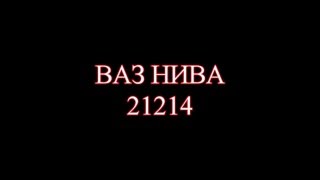 ВАЗ НИВА
21214